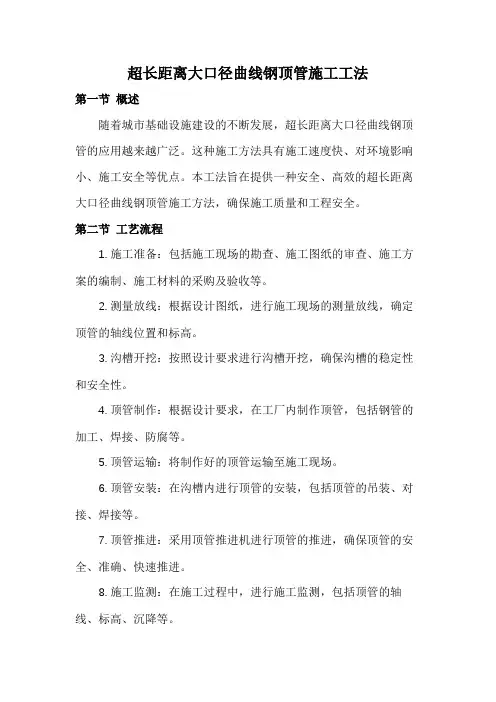 超长距离大口径曲线钢顶管施工工法

第一节 概述

随着城市基础设施建设的不断发展，超长距离大口径曲线钢顶管的应用越来越广泛。这种施工方法具有施工速度快、对环境影响小、施工安全等优点。本工法旨在提供一种安全、高效的超长距离大口径曲线钢顶管施工方法，确保施工质量和工程安全。

第二节 工艺流程

1. 施工准备：包括施工现场的勘查、施工图纸的审查、施工方案的编制、施工材料的采购及验收等。

2. 测量放线：根据设计图纸，进行施工现场的测量放线，确定顶管的轴线位置和标高。

3. 沟槽开挖：按照设计要求进行沟槽开挖，确保沟槽的稳定性和安全性。

4. 顶管制作：根据设计要求，在工厂内制作顶管，包括钢管的加工、焊接、防腐等。

5. 顶管运输：将制作好的顶管运输至施工现场。

6. 顶管安装：在沟槽内进行顶管的安装，包括顶管的吊装、对接、焊接等。

7. 顶管推进：采用顶管推进机进行顶管的推进，确保顶管的安全、准确、快速推进。

8. 施工监测：在施工过程中，进行施工监测，包括顶管的轴线、标高、沉降等。